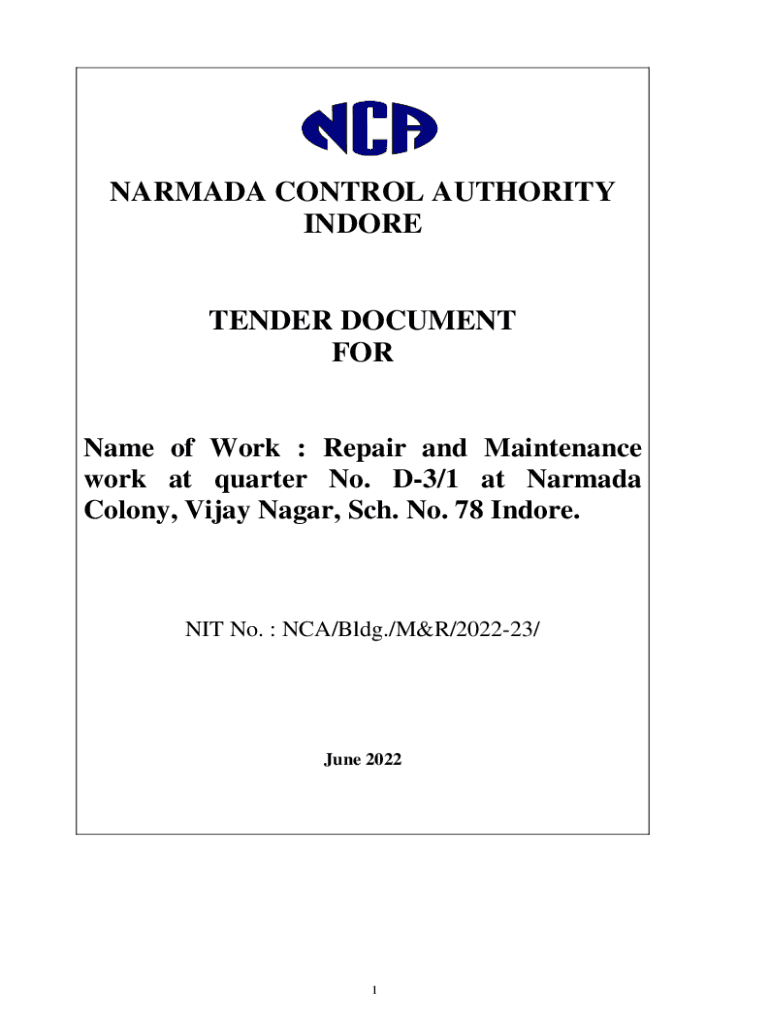 NCA

NARMADA CONTROL AUTHORITY
INDORE

TENDER DOCUMENT
FOR

Name of Work : Repair and Maintenance work at quarter No. D-3/1 at Narmada Colony, Vijay Nagar, Sch. No. 78 Indore.

NIT No. : NCA/Bldg./M&R/2022-23/

June 2022

1